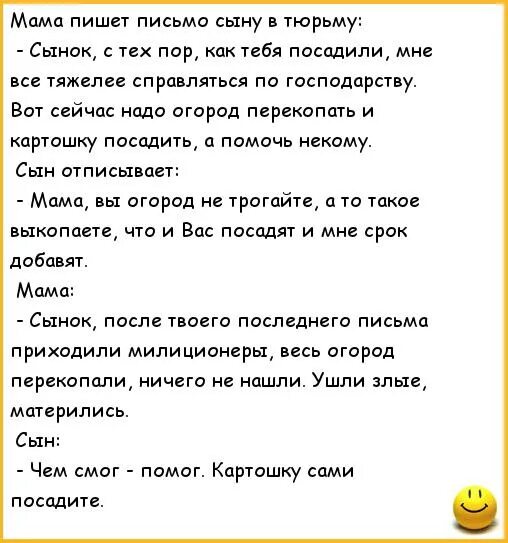 Мама пишет письмо сыну в тюрьму:
- Сынок, с тех пор, как тебя посадили, мне все тяжелее справляться по господарству. Вот сейчас надо огород перекопать и картошку посадить, а помочь некому.
Сын отписывает:
- Мама, вы огород не трогайте, а то такое выкопаете, что и Вас посадят и мне срок добавят.
Мама:
- Сынок, после твоего последнего письма приходили милиционеры, весь огород перекопали, ничего не нашли. Ушли злые, матерились.
Сын:
- Чем смог - помог. Картошку сами посадите.